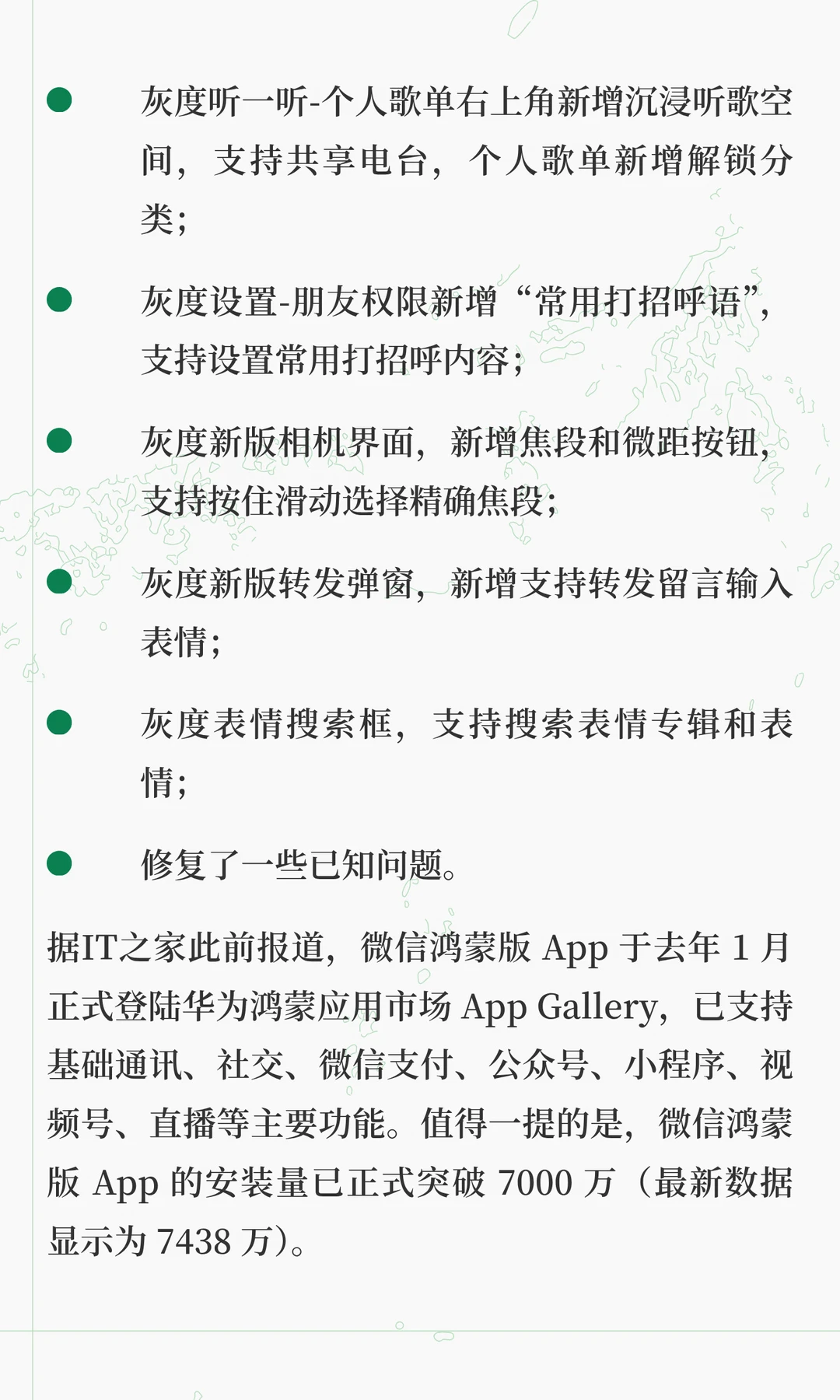 • 灰度听一听-个人歌单右上角新增沉浸听歌空间，支持共享电台，个人歌单新增解锁分类；

• 灰度设置-朋友权限新增“常用打招呼语”，支持设置常用打招呼内容；

• 灰度新版相机界面，新增焦段和微距按钮，支持按住滑动选择精确焦段；

• 灰度新版转发弹窗，新增支持转发留言输入表情；

• 灰度表情搜索框，支持搜索表情专辑和表情；

• 修复了一些已知问题。

据IT之家此前报道，微信鸿蒙版App于去年1月正式登陆华为鸿蒙应用市场App Gallery，已支持基础通讯、社交、微信支付、公众号、小程序、视频号、直播等主要功能。值得一提的是，微信鸿蒙版App的安装量已正式突破7000万（最新数据显示为7438万）。